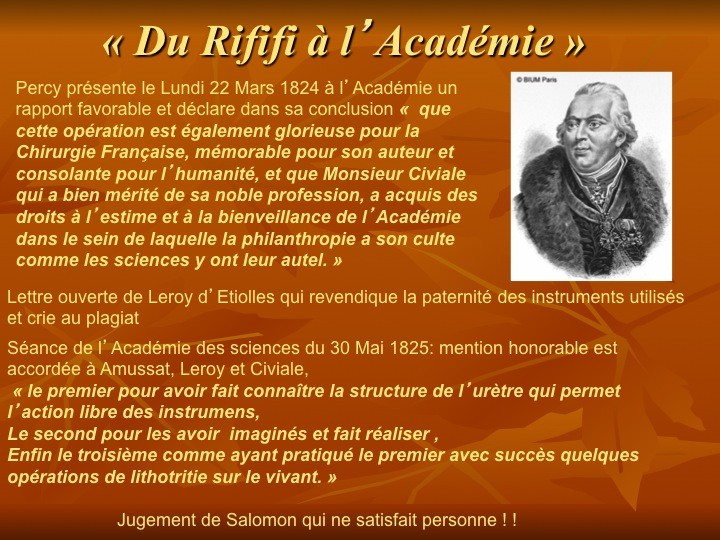 « Du Rififi à l'Académie »

Percy présente le Lundi 22 Mars 1824 à l'Académie un rapport favorable et déclare dans sa conclusion « que cette opération est également glorieuse pour la Chirurgie Française, mémorable pour son auteur et consolante pour l'humanité, et que Monsieur Civiale qui a bien mérité de sa noble profession, a acquis des droits à l'estime et à la bienveillance de l'Académie dans le sein de laquelle la philanthropie a son culte comme les sciences y ont leur autel. »

© BIUM Paris

Lettre ouverte de Leroy d'Etiolles qui revendique la paternité des instruments utilisés et crie au plagiat

Séance de l'Académie des sciences du 30 Mai 1825: mention honorable est accordée à Amussat, Leroy et Civiale,
« le premier pour avoir fait connaître la structure de l'urètre qui permet l'action libre des instrumens,
Le second pour les avoir imaginés et fait réaliser ,
Enfin le troisième comme ayant pratiqué le premier avec succès quelques opérations de lithotritie sur le vivant. »

Jugement de Salomon qui ne satisfait personne ! !